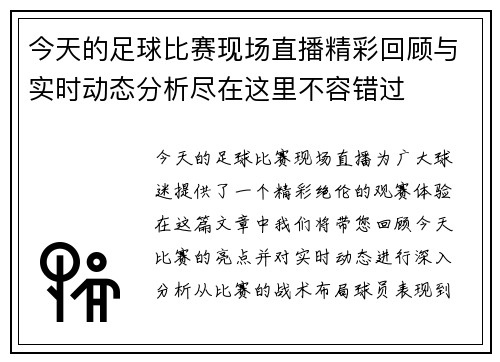 今天的足球比赛现场直播精彩回顾与实时动态分析尽在这里不容错过

今天的足球比赛现场直播为广大球迷提供了一个精彩绝伦的观赛体验在这篇文章中我们将带您回顾今天比赛的亮点并对实时动态进行深入分析从比赛的战术布局球员表现到